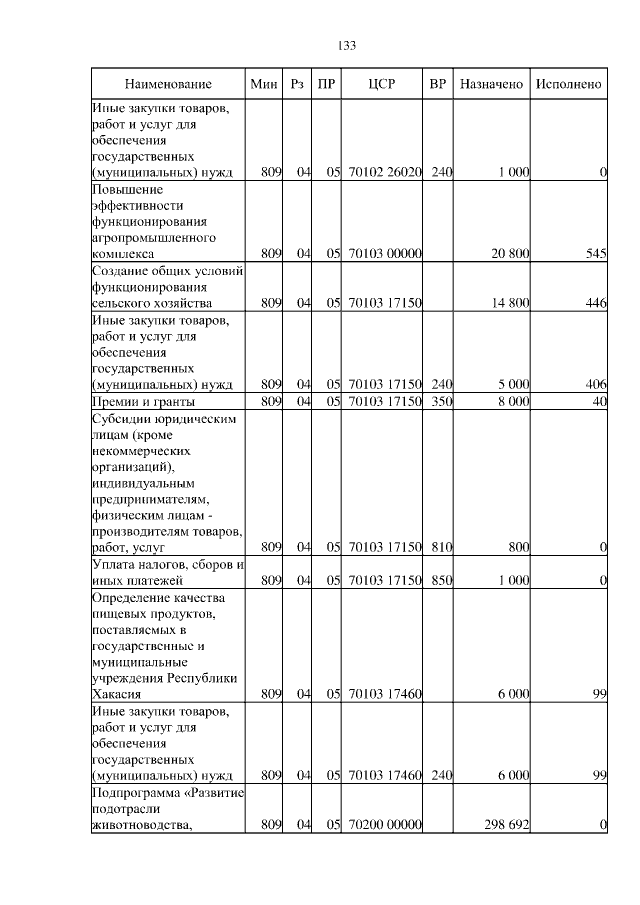 133

| Наименование | Мин | Рз | ПР | ЦСР | ВР | Назначено | Исполнено |
|---|---|---|---|---|---|---|---|
| Иные закупки товаров, работ и услуг для обеспечения государственных (муниципальных) нужд | 809 | 04 | 05 | 70102 26020 | 240 | 1 000 | 0 |
| Повышение эффективности функционирования агропромышленного комплекса | 809 | 04 | 05 | 70103 00000 | | 20 800 | 545 |
| Создание общих условий функционирования сельского хозяйства | 809 | 04 | 05 | 70103 17150 | | 14 800 | 446 |
| Иные закупки товаров, работ и услуг для обеспечения государственных (муниципальных) нужд | 809 | 04 | 05 | 70103 17150 | 240 | 5 000 | 406 |
| Премии и гранты | 809 | 04 | 05 | 70103 17150 | 350 | 8 000 | 40 |
| Субсидии юридическим лицам (кроме некоммерческих организаций), индивидуальным предпринимателям, физическим лицам - производителям товаров, работ, услуг | 809 | 04 | 05 | 70103 17150 | 810 | 800 | 0 |
| Уплата налогов, сборов и иных платежей | 809 | 04 | 05 | 70103 17150 | 850 | 1 000 | 0 |
| Определение качества пищевых продуктов, поставляемых в государственные и муниципальные учреждения Республики Хакасия | 809 | 04 | 05 | 70103 17460 | | 6 000 | 99 |
| Иные закупки товаров, работ и услуг для обеспечения государственных (муниципальных) нужд | 809 | 04 | 05 | 70103 17460 | 240 | 6 000 | 99 |
| Подпрограмма «Развитие подотрасли животноводства, | 809 | 04 | 05 | 70200 00000 | | 298 692 | 0 |